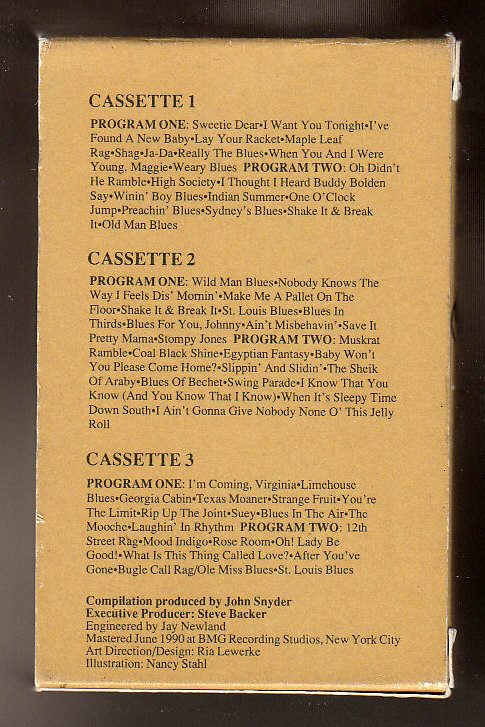 CASSETTE 1

PROGRAM ONE: Sweetie Dear•I Want You Tonight•I've Found A New Baby•Lay Your Racket•Maple Leaf Rag•Shag•Ja-Da•Really The Blues•When You And I Were Young, Maggie•Weary Blues PROGRAM TWO: Oh Didn't He Ramble•High Society•I Thought I Heard Buddy Bolden Say•Winin' Boy Blues•Indian Summer•One O'Clock Jump•Preachin' Blues•Sydney's Blues•Shake It & Break It•Old Man Blues

CASSETTE 2

PROGRAM ONE: Wild Man Blues•Nobody Knows The Way I Feels Dis' Mornin'•Make Me A Pallet On The Floor•Shake It & Break It•St. Louis Blues•Blues In Thirds•Blues For You, Johnny•Ain't Misbehavin'•Save It Pretty Mama•Stompy Jones PROGRAM TWO: Muskrat Ramble•Coal Black Shine•Egyptian Fantasy•Baby Won't You Please Come Home?•Slippin' And Slidin'•The Sheik Of Araby•Blues Of Bechet•Swing Parade•I Know That You Know (And You Know That I Know)•When It's Sleepy Time Down South•I Ain't Gonna Give Nobody None O' This Jelly Roll

CASSETTE 3

PROGRAM ONE: I'm Coming, Virginia•Limehouse Blues•Georgia Cabin•Texas Moaner•Strange Fruit•You're The Limit•Rip Up The Joint•Suey•Blues In The Air•The Mooche•Laughin' In Rhythm PROGRAM TWO: 12th Street Rag•Mood Indigo•Rose Room•Oh! Lady Be Good!•What Is This Thing Called Love?•After You've Gone•Bugle Call Rag/Ole Miss Blues•St. Louis Blues

Compilation produced by John Snyder
Executive Producer: Steve Backer
Engineered by Jay Newland
Mastered June 1990 at BMG Recording Studios, New York City
Art Direction/Design: Ria Lewerke
Illustration: Nancy Stahl